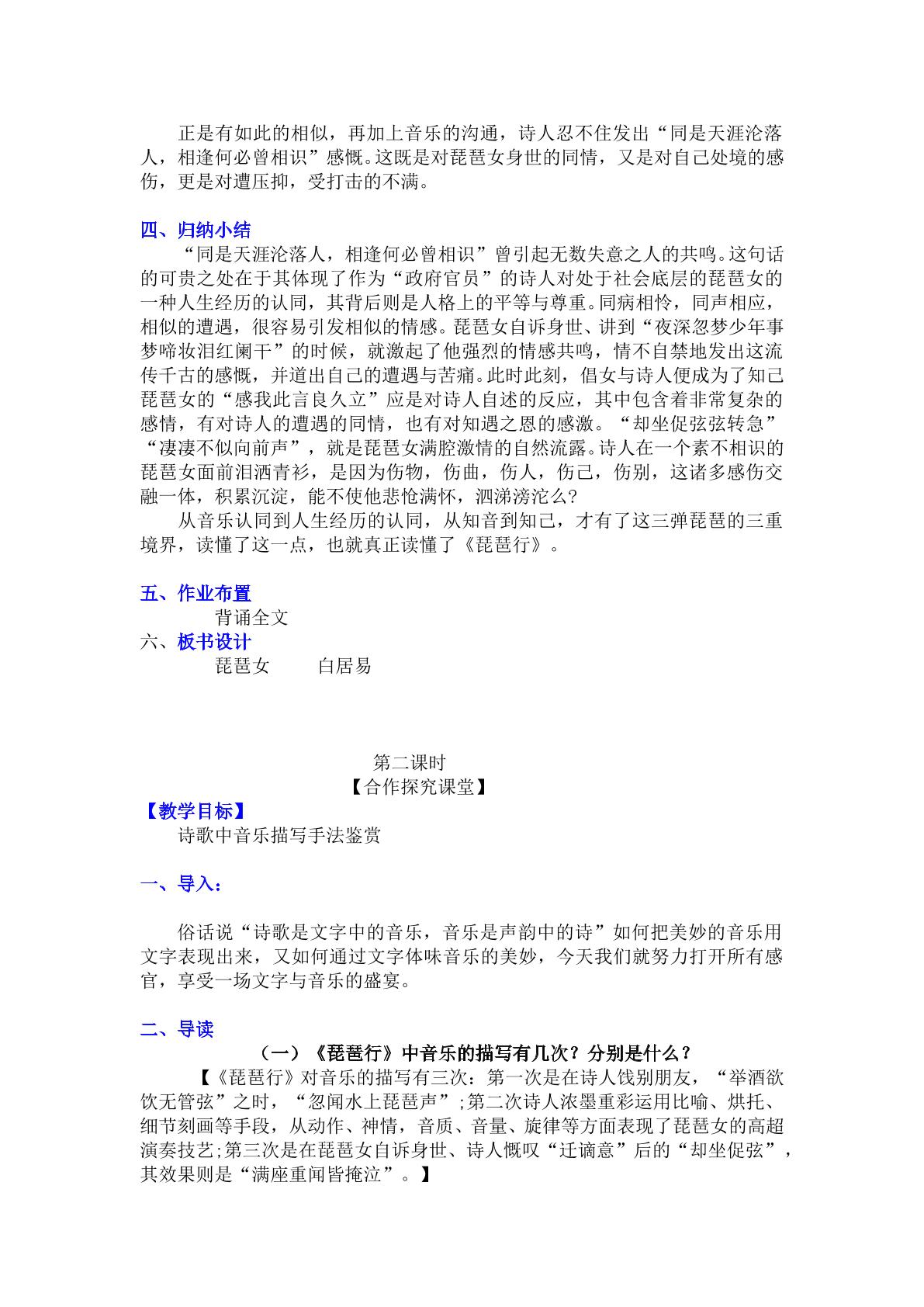 正是有如此的相似，再加上音乐的沟通，诗人忍不住发出“同是天涯沦落人，相逢何必曾相识”感慨。这既是对琵琶女身世的同情，又是对自己处境的感伤，更是对遭压抑，受打击的不满。

四、归纳小结

“同是天涯沦落人，相逢何必曾相识”曾引起无数失意之人的共鸣。这句话的可贵之处在于其体现了作为“政府官员”的诗人对处于社会底层的琵琶女的一种人生经历的认同，其背后则是人格上的平等与尊重。同病相怜，同声相应，相似的遭遇，很容易引发相似的情感。琵琶女自诉身世、讲到“夜深忽梦少年事梦啼妆泪红阑干”的时候，就激起了他强烈的情感共鸣，情不自禁地发出这流传千古的感慨，并道出自己的遭遇与苦痛。此时此刻，倡女与诗人便成为了知己琵琶女的“感我此言良久立”应是对诗人自述的反应，其中包含着非常复杂的感情，有对诗人的遭遇的同情，也有对知遇之恩的感激。“却坐促弦弦转急”“凄凄不似向前声”，就是琵琶女满腔激情的自然流露。诗人在一个素不相识的琵琶女面前泪洒青衫，是因为伤物，伤曲，伤人，伤己，伤别，这诸多感伤交融一体，积累沉淀，能不使他悲怆满怀，泗涕滂沱么？

从音乐认同到人生经历的认同，从知音到知己，才有了这三弹琵琶的三重境界，读懂了这一点，也就真正读懂了《琵琶行》。

五、作业布置

背诵全文

六、板书设计

琵琶女 白居易

第二课时

【合作探究课堂】

【教学目标】

诗歌中音乐描写手法鉴赏

一、导入：

俗话说“诗歌是文字中的音乐，音乐是声韵中的诗”如何把美妙的音乐用文字表现出来，又如何通过文字体味音乐的美妙，今天我们就努力打开所有感官，享受一场文字与音乐的盛宴。

二、导读

（一）《琵琶行》中音乐的描写有几次？分别是什么？

【《琵琶行》对音乐的描写有三次：第一次是在诗人饯别朋友，“举酒欲饮无管弦”之时，“忽闻水上琵琶声”;第二次诗人浓墨重彩运用比喻、烘托、细节刻画等手段，从动作、神情，音质、音量、旋律等方面表现了琵琶女的高超演奏技艺;第三次是在琵琶女自诉身世、诗人慨叹“迁谪意”后的“却坐促弦”，其效果则是“满座重闻皆掩泣”。】